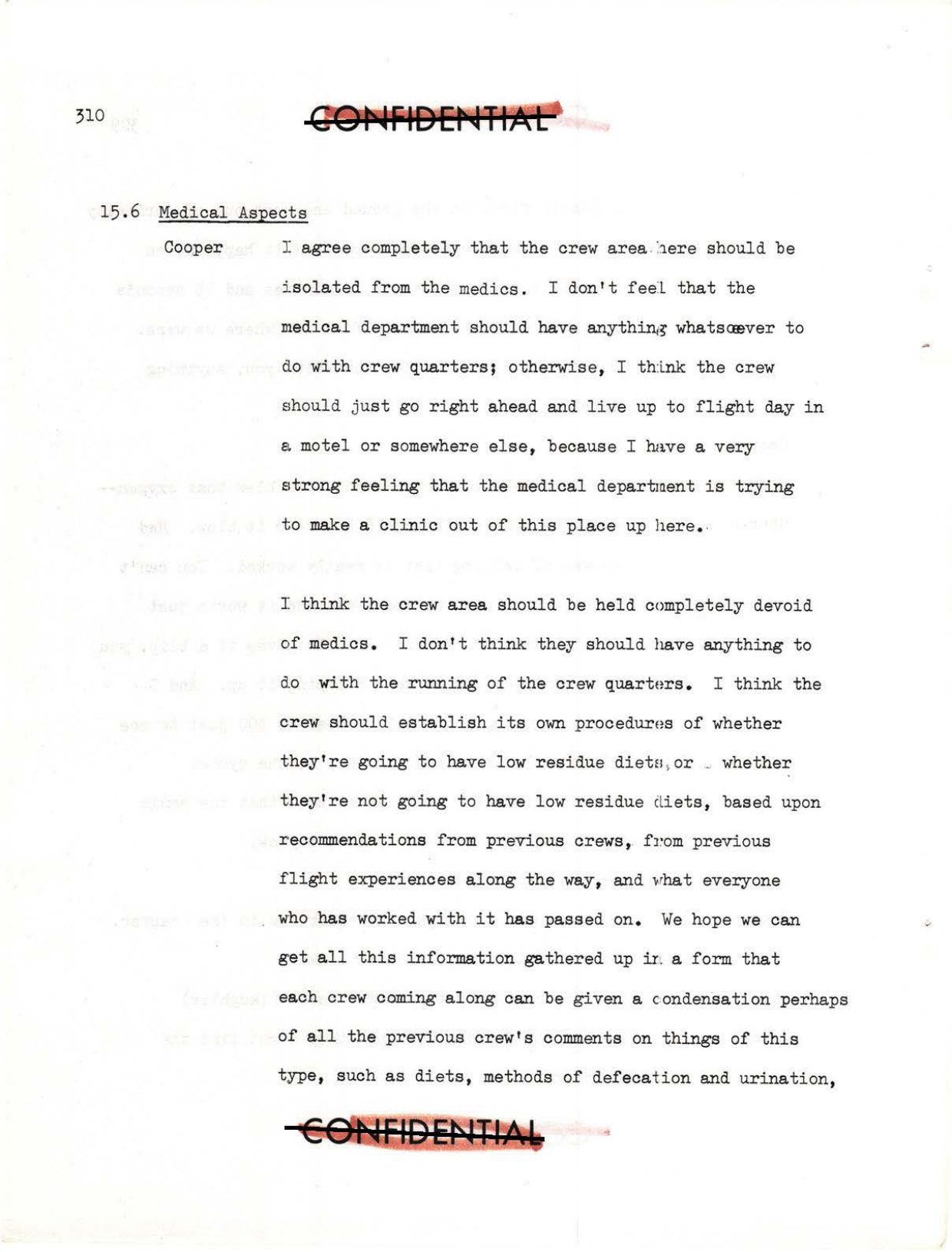 310

CONFIDENTIAL

15.6 Medical Aspects

Cooper I agree completely that the crew area here should be isolated from the medics. I don't feel that the medical department should have anything whatsoever to do with crew quarters; otherwise, I think the crew should just go right ahead and live up to flight day in a motel or somewhere else, because I have a very strong feeling that the medical department is trying to make a clinic out of this place up here.

I think the crew area should be held completely devoid of medics. I don't think they should have anything to do with the running of the crew quarters. I think the crew should establish its own procedures of whether they're going to have low residue diets, or whether they're not going to have low residue diets, based upon recommendations from previous crews, from previous flight experiences along the way, and what everyone who has worked with it has passed on. We hope we can get all this information gathered up in a form that each crew coming along can be given a condensation perhaps of all the previous crew's comments on things of this type, such as diets, methods of defecation and urination,

CONFIDENTIAL